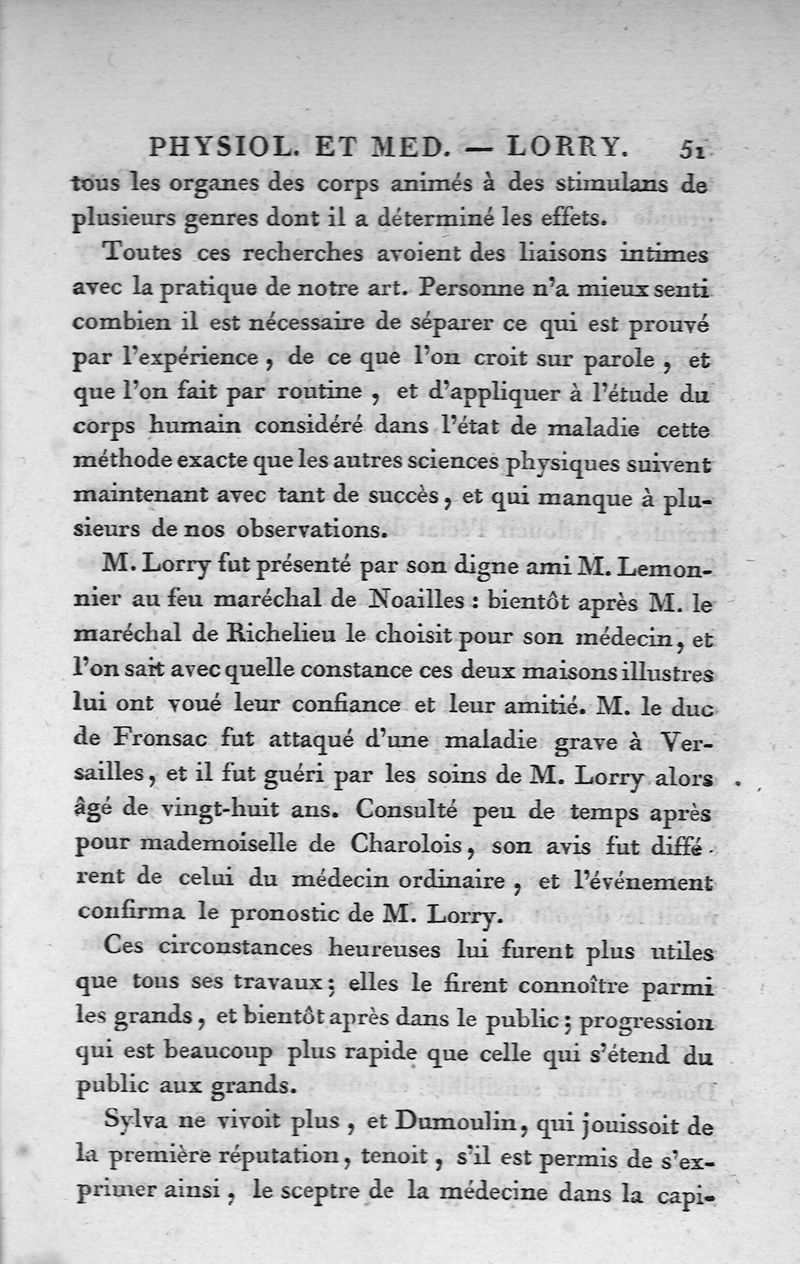 PHYSIOL. ET MED. — LORRY. 51

tous les organes des corps animés à des stimulans de plusieurs genres dont il a déterminé les effets.

Toutes ces recherches avoient des liaisons intimes avec la pratique de notre art. Personne n'a mieux senti combien il est nécessaire de séparer ce qui est prouvé par l'expérience, de ce que l'on croit sur parole, et que l'on fait par routine, et d'appliquer à l'étude du corps humain considéré dans l'état de maladie cette méthode exacte que les autres sciences physiques suivent maintenant avec tant de succès, et qui manque à plusieurs de nos observations.

M. Lorry fut présenté par son digne ami M. Lemonnier au feu maréchal de Noailles : bientôt après M. le maréchal de Richelieu le choisit pour son médecin, et l'on sait avec quelle constance ces deux maisons illustres lui ont voué leur confiance et leur amitié. M. le duc de Fronsac fut attaqué d'une maladie grave à Versailles, et il fut guéri par les soins de M. Lorry alors âgé de vingt-huit ans. Consulté peu de temps après pour mademoiselle de Charolois, son avis fut différent de celui du médecin ordinaire, et l'événement confirma le pronostic de M. Lorry.

Ces circonstances heureuses lui furent plus utiles que tous ses travaux; elles le firent connoître parmi les grands, et bientôt après dans le public; progression qui est beaucoup plus rapide que celle qui s'étend du public aux grands.

Sylva ne vivoit plus, et Dumoulin, qui jouissoit de la première réputation, tenoit, s'il est permis de s'exprimer ainsi, le sceptre de la médecine dans la capi-